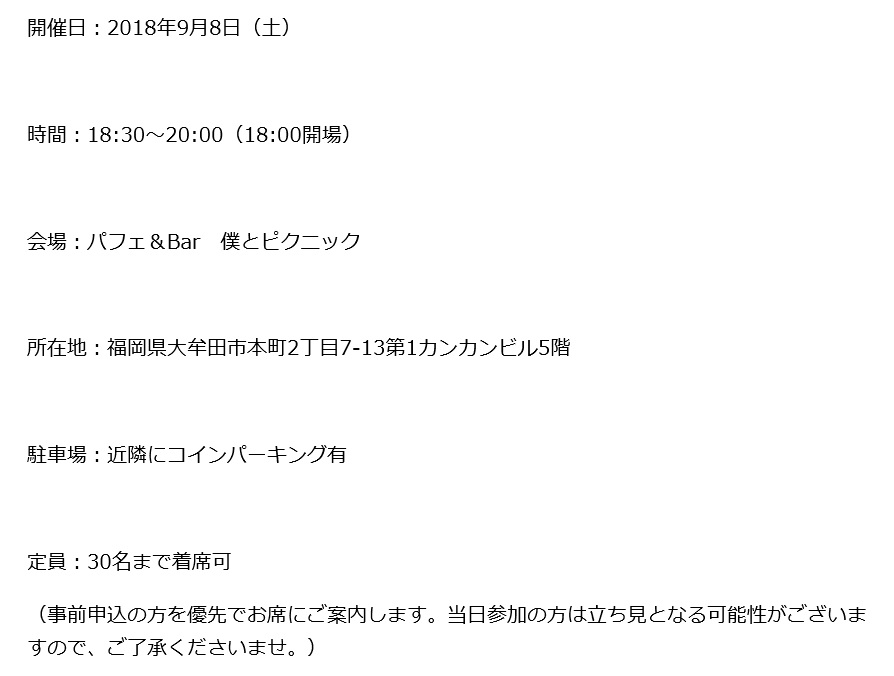 開催日：2018年9月8日（土）

時間：18:30～20:00（18:00開場）

会場：パフェ＆Bar　僕とピクニック

所在地：福岡県大牟田市本町2丁目7-13第1カンカンビル5階

駐車場：近隣にコインパーキング有

定員：30名まで着席可

（事前申込の方を優先でお席にご案内します。当日参加の方は立ち見となる可能性がございますので、ご了承くださいませ。）